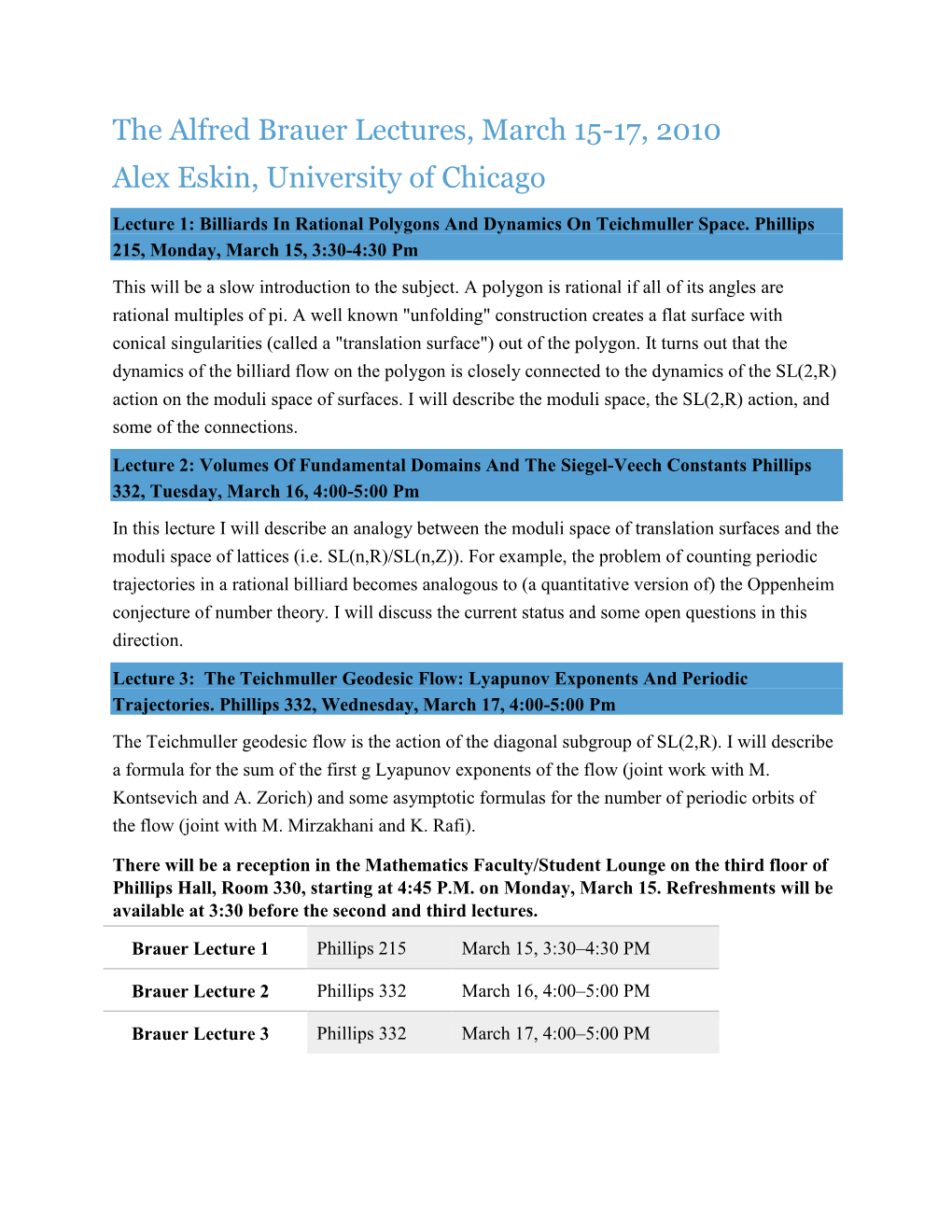 The Alfred Brauer Lectures, March 15-17, 2010

Alex Eskin, University of Chicago

Lecture 1: Billiards In Rational Polygons And Dynamics On Teichmuller Space. Phillips 215, Monday, March 15, 3:30-4:30 Pm

This will be a slow introduction to the subject. A polygon is rational if all of its angles are rational multiples of pi. A well known "unfolding" construction creates a flat surface with conical singularities (called a "translation surface") out of the polygon. It turns out that the dynamics of the billiard flow on the polygon is closely connected to the dynamics of the SL(2,R) action on the moduli space of surfaces. I will describe the moduli space, the SL(2,R) action, and some of the connections.

Lecture 2: Volumes Of Fundamental Domains And The Siegel-Veech Constants Phillips 332, Tuesday, March 16, 4:00-5:00 Pm

In this lecture I will describe an analogy between the moduli space of translation surfaces and the moduli space of lattices (i.e. SL(n,R)/SL(n,Z)). For example, the problem of counting periodic trajectories in a rational billiard becomes analogous to (a quantitative version of) the Oppenheim conjecture of number theory. I will discuss the current status and some open questions in this direction.

Lecture 3: The Teichmuller Geodesic Flow: Lyapunov Exponents And Periodic Trajectories. Phillips 332, Wednesday, March 17, 4:00-5:00 Pm

The Teichmuller geodesic flow is the action of the diagonal subgroup of SL(2,R). I will describe a formula for the sum of the first g Lyapunov exponents of the flow (joint work with M. Kontsevich and A. Zorich) and some asymptotic formulas for the number of periodic orbits of the flow (joint with M. Mirzakhani and K. Rafi).

There will be a reception in the Mathematics Faculty/Student Lounge on the third floor of Phillips Hall, Room 330, starting at 4:45 P.M. on Monday, March 15. Refreshments will be available at 3:30 before the second and third lectures.

| Brauer Lecture 1 | Phillips 215 | March 15, 3:30–4:30 PM |
|---|---|---|
| Brauer Lecture 2 | Phillips 332 | March 16, 4:00–5:00 PM |
| Brauer Lecture 3 | Phillips 332 | March 17, 4:00–5:00 PM |